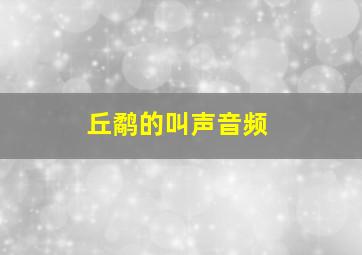 丘鹬的叫声音频